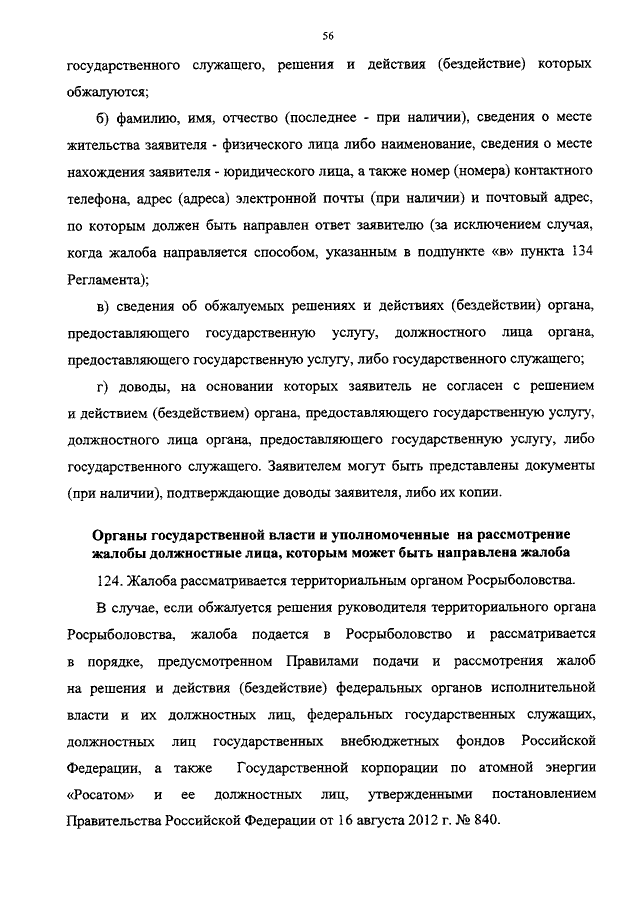 56

государственного служащего, решения и действия (бездействие) которых обжалуются;

б) фамилию, имя, отчество (последнее - при наличии), сведения о месте жительства заявителя - физического лица либо наименование, сведения о месте нахождения заявителя - юридического лица, а также номер (номера) контактного телефона, адрес (адреса) электронной почты (при наличии) и почтовый адрес, по которым должен быть направлен ответ заявителю (за исключением случая, когда жалоба направляется способом, указанным в подпункте «в» пункта 134 Регламента);

в) сведения об обжалуемых решениях и действиях (бездействии) органа, предоставляющего государственную услугу, должностного лица органа, предоставляющего государственную услугу, либо государственного служащего;

г) доводы, на основании которых заявитель не согласен с решением и действием (бездействием) органа, предоставляющего государственную услугу, должностного лица органа, предоставляющего государственную услугу, либо государственного служащего. Заявителем могут быть представлены документы (при наличии), подтверждающие доводы заявителя, либо их копии.

Органы государственной власти и уполномоченные на рассмотрение жалобы должностные лица, которым может быть направлена жалоба

124. Жалоба рассматривается территориальным органом Росрыболовства.

В случае, если обжалуется решения руководителя территориального органа Росрыболовства, жалоба подается в Росрыболовство и рассматривается в порядке, предусмотренном Правилами подачи и рассмотрения жалоб на решения и действия (бездействие) федеральных органов исполнительной власти и их должностных лиц, федеральных государственных служащих, должностных лиц государственных внебюджетных фондов Российской Федерации, а также Государственной корпорации по атомной энергии «Росатом» и ее должностных лиц, утвержденными постановлением Правительства Российской Федерации от 16 августа 2012 г. № 840.